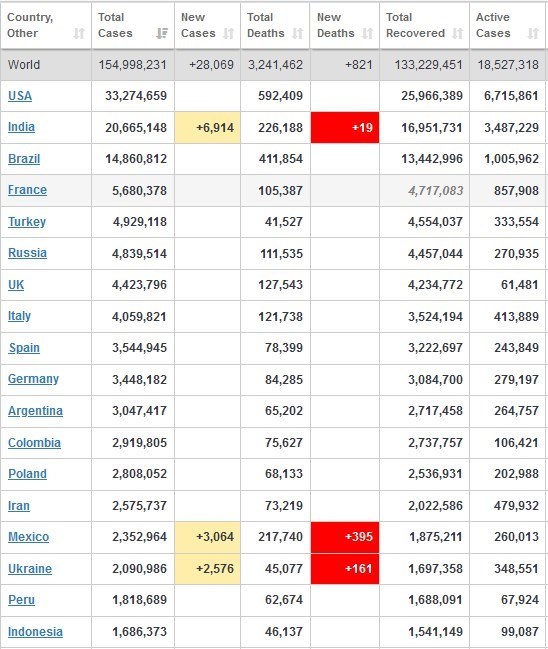 | Country, Other | Total Cases | New Cases | Total Deaths | New Deaths | Total Recovered | Active Cases |
|---|---|---|---|---|---|---|
| World | 154,998,231 | +28,069 | 3,241,462 | +821 | 133,229,451 | 18,527,318 |
| USA | 33,274,659 | | 592,409 | | 25,966,389 | 6,715,861 |
| India | 20,665,148 | +6,914 | 226,188 | +19 | 16,951,731 | 3,487,229 |
| Brazil | 14,860,812 | | 411,854 | | 13,442,996 | 1,005,962 |
| France | 5,680,378 | | 105,387 | | 4,717,083 | 857,908 |
| Turkey | 4,929,118 | | 41,527 | | 4,554,037 | 333,554 |
| Russia | 4,839,514 | | 111,535 | | 4,457,044 | 270,935 |
| UK | 4,423,796 | | 127,543 | | 4,234,772 | 61,481 |
| Italy | 4,059,821 | | 121,738 | | 3,524,194 | 413,889 |
| Spain | 3,544,945 | | 78,399 | | 3,222,697 | 243,849 |
| Germany | 3,448,182 | | 84,285 | | 3,084,700 | 279,197 |
| Argentina | 3,047,417 | | 65,202 | | 2,717,458 | 264,757 |
| Colombia | 2,919,805 | | 75,627 | | 2,737,757 | 106,421 |
| Poland | 2,808,052 | | 68,133 | | 2,536,931 | 202,988 |
| Iran | 2,575,737 | | 73,219 | | 2,022,586 | 479,932 |
| Mexico | 2,352,964 | +3,064 | 217,740 | +395 | 1,875,211 | 260,013 |
| Ukraine | 2,090,986 | +2,576 | 45,077 | +161 | 1,697,358 | 348,551 |
| Peru | 1,818,689 | | 62,674 | | 1,688,091 | 67,924 |
| Indonesia | 1,686,373 | | 46,137 | | 1,541,149 | 99,087 |